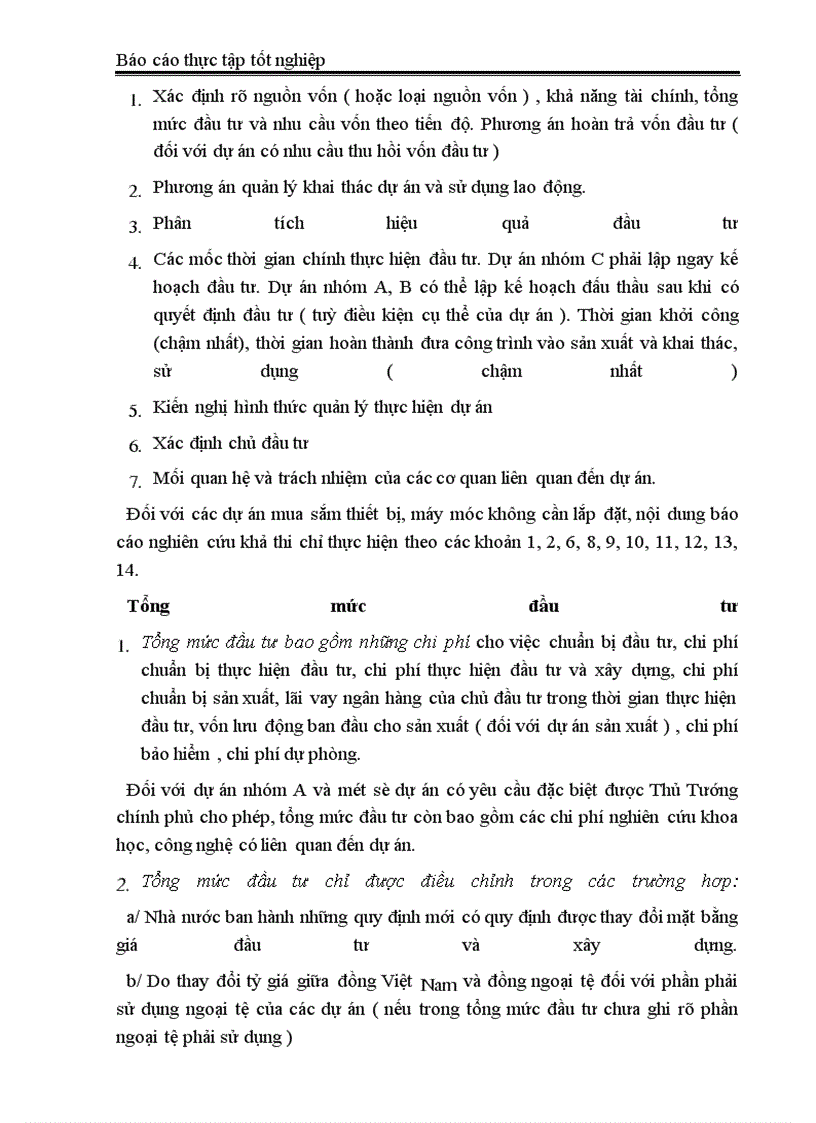 Báo cáo thực tập tốt nghiệp

1. Xác định rõ nguồn vốn ( hoặc loại nguồn vốn ) , khả năng tài chính, tổng mức đầu tư và nhu cầu vốn theo tiến độ. Phương án hoàn trả vốn đầu tư ( đối với dự án có nhu cầu thu hồi vốn đầu tư )

2. Phương án quản lý khai thác dự án và sử dụng lao động.

3. Phân tích hiệu quả đầu tư

4. Các mốc thời gian chính thực hiện đầu tư. Dự án nhóm C phải lập ngay kế hoạch đầu tư. Dự án nhóm A, B có thể lập kế hoạch đấu thầu sau khi có quyết định đầu tư ( tuỳ điều kiện cụ thể của dự án ). Thời gian khởi công (chậm nhất), thời gian hoàn thành đưa công trình vào sản xuất và khai thác, sử dụng ( chậm nhất )

5. Kiến nghị hình thức quản lý thực hiện dự án

6. Xác định chủ đầu tư

7. Mối quan hệ và trách nhiệm của các cơ quan liên quan đến dự án.

Đối với các dự án mua sắm thiết bị, máy móc không cần lắp đặt, nội dung báo cáo nghiên cứu khả thi chỉ thực hiện theo các khoản 1, 2, 6, 8, 9, 10, 11, 12, 13, 14.

Tổng mức đầu tư

1. Tổng mức đầu tư bao gồm những chi phí cho việc chuẩn bị đầu tư, chi phí chuẩn bị thực hiện đầu tư, chi phí thực hiện đầu tư và xây dựng, chi phí chuẩn bị sản xuất, lãi vay ngân hàng của chủ đầu tư trong thời gian thực hiện đầu tư, vốn lưu động ban đầu cho sản xuất ( đối với dự án sản xuất ) , chi phí bảo hiểm , chi phí dự phòng.

Đối với dự án nhóm A và mét sè dự án có yêu cầu đặc biệt được Thủ Tướng chính phủ cho phép, tổng mức đầu tư còn bao gồm các chi phí nghiên cứu khoa học, công nghệ có liên quan đến dự án.

2. Tổng mức đầu tư chỉ được điều chỉnh trong các trường hợp:

a/ Nhà nước ban hành những quy định mới có quy định được thay đổi mặt bằng giá đầu tư và xây dựng.

b/ Do thay đổi tỷ giá giữa đồng Việt Nam và đồng ngoại tệ đối với phần phải sử dụng ngoại tệ của các dự án ( nếu trong tổng mức đầu tư chưa ghi rõ phần ngoại tệ phải sử dụng )